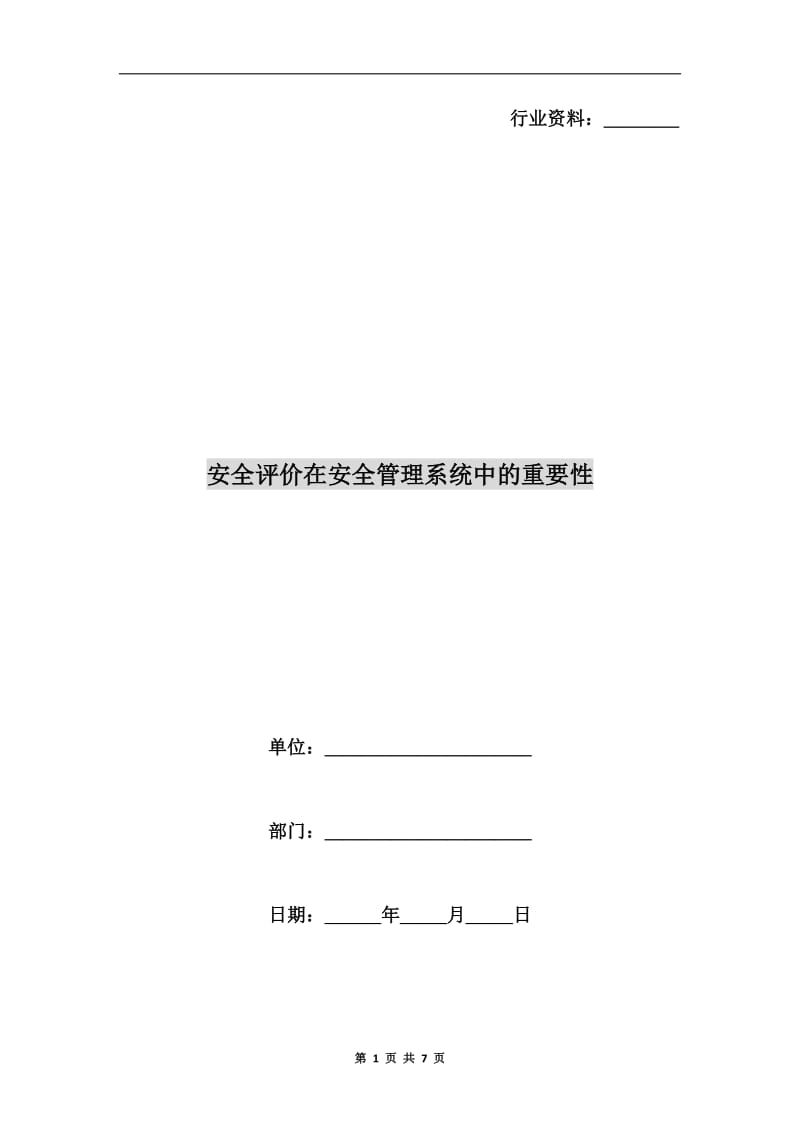 行业资料：____

安全评价在安全管理系统中的重要性

单位：____

部门：____

日期：____年____月____日

第1页 共7页